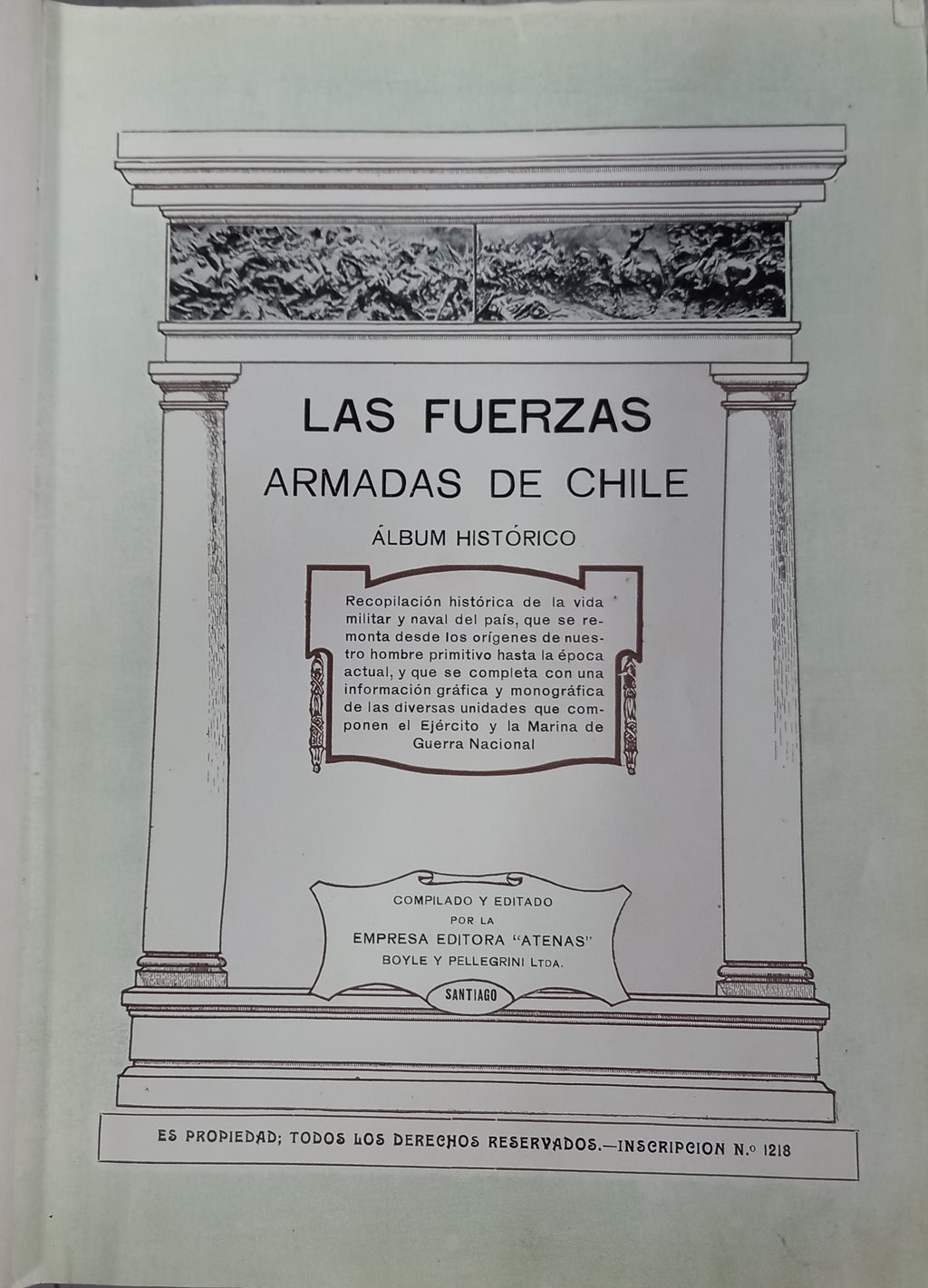 LAS FUERZAS
ARMADAS DE CHILE
ÁLBUM HISTÓRICO

Recopilación histórica de la vida militar y naval del país, que se remonta desde los orígenes de nuestro hombre primitivo hasta la época actual, y que se completa con una información gráfica y monográfica de las diversas unidades que componen el Ejército y la Marina de Guerra Nacional

COMPILADO Y EDITADO
POR LA
EMPRESA EDITORA "ATENAS"
BOYLE Y PELLEGRINI LTDA.
SANTIAGO

ES PROPIEDAD; TODOS LOS DERECHOS RESERVADOS.—INSCRIPCION N.º 1218